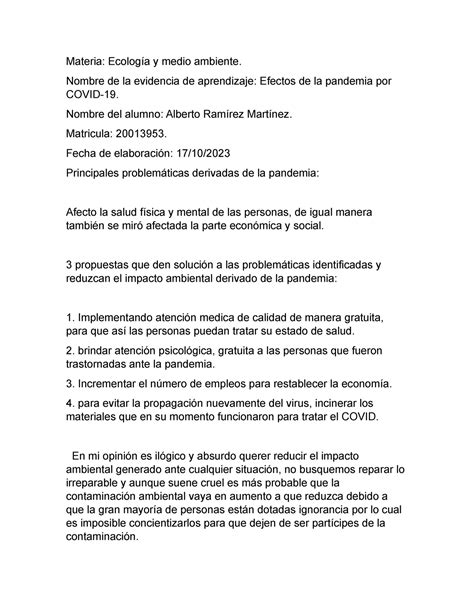 Materia: Ecología y medio ambiente.

Nombre de la evidencia de aprendizaje: Efectos de la pandemia por COVID-19.

Nombre del alumno: Alberto Ramírez Martínez.

Matricula: 20013953.

Fecha de elaboración: 17/10/2023

Principales problemáticas derivadas de la pandemia:

Afecto la salud física y mental de las personas, de igual manera también se miró afectada la parte económica y social.

3 propuestas que den solución a las problemáticas identificadas y reduzcan el impacto ambiental derivado de la pandemia:

1. Implementando atención medica de calidad de manera gratuita, para que así las personas puedan tratar su estado de salud.

2. brindar atención psicológica, gratuita a las personas que fueron trastornadas ante la pandemia.

3. Incrementar el número de empleos para restablecer la economía.

4. para evitar la propagación nuevamente del virus, incinerar los materiales que en su momento funcionaron para tratar el COVID.

En mi opinión es ilógico y absurdo querer reducir el impacto ambiental generado ante cualquier situación, no busquemos reparar lo irreparable y aunque suene cruel es más probable que la contaminación ambiental vaya en aumento a que reduzca debido a que la gran mayoría de personas están dotadas ignorancia por lo cual es imposible concientizarlos para que dejen de ser partícipes de la contaminación.